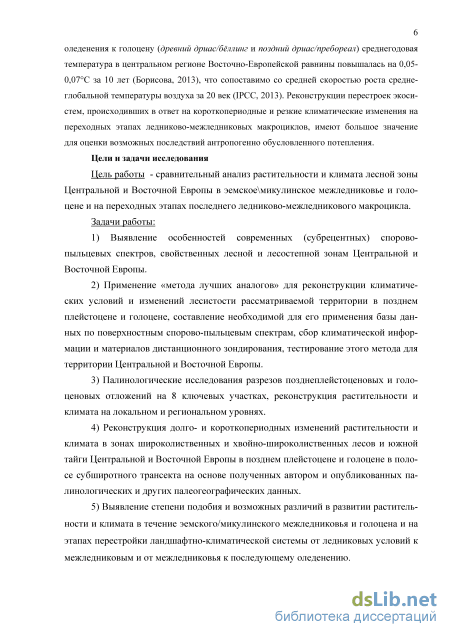 6

оледенения к голоцену (древний дриас/бёллинг и поздний дриас/пребореал) среднегодовая температура в центральном регионе Восточно-Европейской равнины повышалась на 0,05-0,07°С за 10 лет (Борисова, 2013), что сопоставимо со средней скоростью роста среднеглобальной температуры воздуха за 20 век (IPCC, 2013). Реконструкции перестроек экосистем, происходивших в ответ на короткопериодные и резкие климатические изменения на переходных этапах ледниково-межледниковых макроциклов, имеют большое значение для оценки возможных последствий антропогенно обусловленного потепления.

Цели и задачи исследования

Цель работы - сравнительный анализ растительности и климата лесной зоны Центральной и Восточной Европы в эемское\микулинское межледниковье и голоцене и на переходных этапах последнего ледниково-межледникового макроцикла.

Задачи работы:

1) Выявление особенностей современных (субрецентных) спорово-пыльцевых спектров, свойственных лесной и лесостепной зонам Центральной и Восточной Европы.

2) Применение «метода лучших аналогов» для реконструкции климатических условий и изменений лесистости рассматриваемой территории в позднем плейстоцене и голоцене, составление необходимой для его применения базы данных по поверхностным спорово-пыльцевым спектрам, сбор климатической информации и материалов дистанционного зондирования, тестирование этого метода для территории Центральной и Восточной Европы.

3) Палинологические исследования разрезов позднеплейстоценовых и голоценовых отложений на 8 ключевых участках, реконструкция растительности и климата на локальном и региональном уровнях.

4) Реконструкция долго- и короткопериодных изменений растительности и климата в зонах широколиственных и хвойно-широколиственных лесов и южной тайги Центральной и Восточной Европы в позднем плейстоцене и голоцене в полосе субширотного трансекта на основе полученных автором и опубликованных палинологических и других палеогеографических данных.

5) Выявление степени подобия и возможных различий в развитии растительности и климата в течение эемского/микулинского межледниковья и голоцена и на этапах перестройки ландшафтно-климатической системы от ледниковых условий к межледниковым и от межледниковья к последующему оледенению.

dsLib.net
библиотека диссертаций